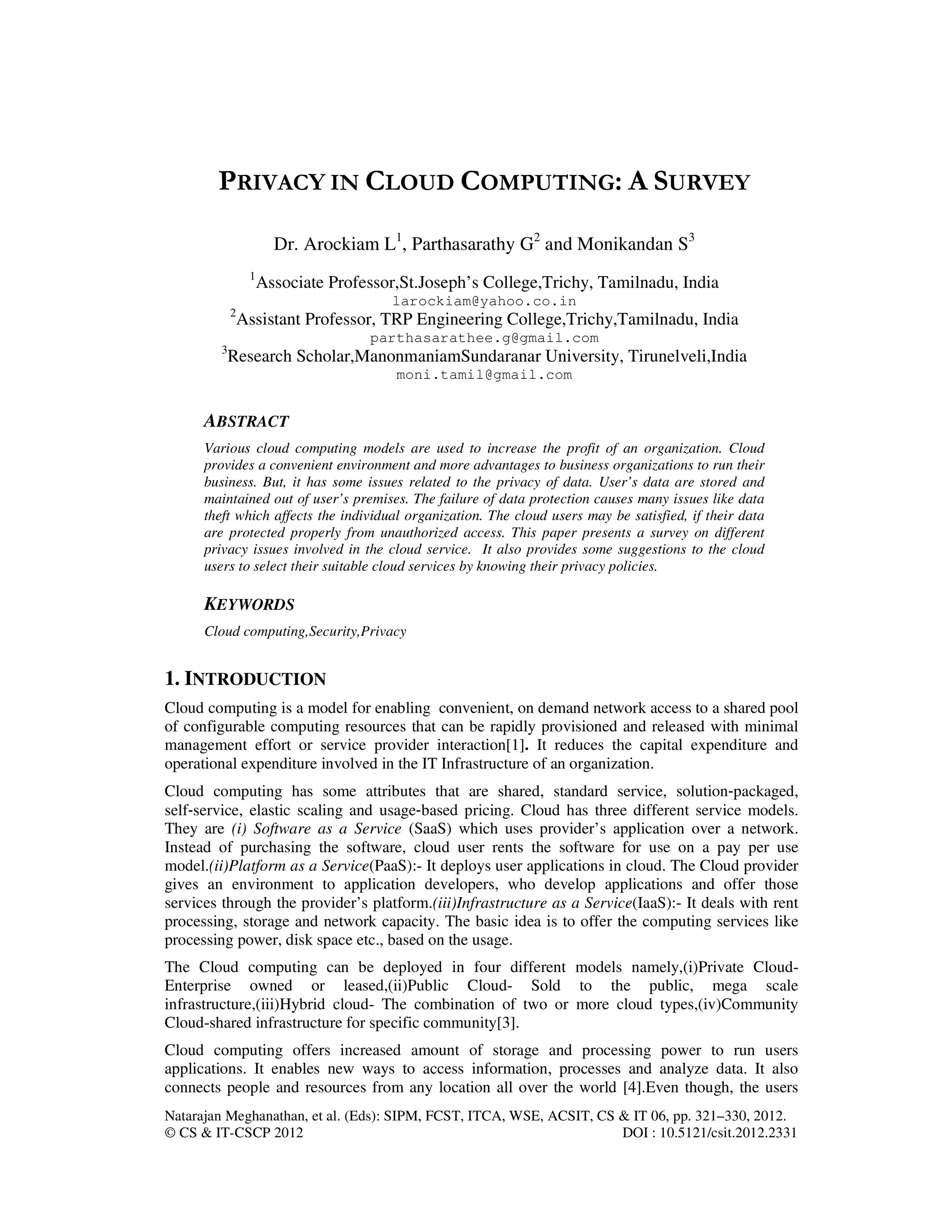 PRIVACY IN CLOUD COMPUTING: A SURVEY

Dr. Arockiam L$^1$, Parthasarathy G$^2$ and Monikandan S$^3$

$^1$Associate Professor,St.Joseph's College,Trichy, Tamilnadu, India
larockiam@yahoo.co.in
$^2$Assistant Professor, TRP Engineering College,Trichy,Tamilnadu, India
parthasarathee.g@gmail.com
$^3$Research Scholar,ManonmaniamSundaranar University, Tirunelveli,India
moni.tamil@gmail.com

ABSTRACT

Various cloud computing models are used to increase the profit of an organization. Cloud provides a convenient environment and more advantages to business organizations to run their business. But, it has some issues related to the privacy of data. User's data are stored and maintained out of user's premises. The failure of data protection causes many issues like data theft which affects the individual organization. The cloud users may be satisfied, if their data are protected properly from unauthorized access. This paper presents a survey on different privacy issues involved in the cloud service. It also provides some suggestions to the cloud users to select their suitable cloud services by knowing their privacy policies.

KEYWORDS

Cloud computing,Security,Privacy

1. INTRODUCTION

Cloud computing is a model for enabling convenient, on demand network access to a shared pool of configurable computing resources that can be rapidly provisioned and released with minimal management effort or service provider interaction[1]. It reduces the capital expenditure and operational expenditure involved in the IT Infrastructure of an organization.

Cloud computing has some attributes that are shared, standard service, solution-packaged, self-service, elastic scaling and usage-based pricing. Cloud has three different service models. They are (i) Software as a Service (SaaS) which uses provider's application over a network. Instead of purchasing the software, cloud user rents the software for use on a pay per use model.(ii)Platform as a Service(PaaS):- It deploys user applications in cloud. The Cloud provider gives an environment to application developers, who develop applications and offer those services through the provider's platform.(iii)Infrastructure as a Service(IaaS):- It deals with rent processing, storage and network capacity. The basic idea is to offer the computing services like processing power, disk space etc., based on the usage.

The Cloud computing can be deployed in four different models namely,(i)Private Cloud-Enterprise owned or leased,(ii)Public Cloud- Sold to the public, mega scale infrastructure,(iii)Hybrid cloud- The combination of two or more cloud types,(iv)Community Cloud-shared infrastructure for specific community[3].

Cloud computing offers increased amount of storage and processing power to run users applications. It enables new ways to access information, processes and analyze data. It also connects people and resources from any location all over the world [4].Even though, the users

Natarajan Meghanathan, et al. (Eds): SIPM, FCST, ITCA, WSE, ACSIT, CS & IT 06, pp. 321–330, 2012.
© CS & IT-CSCP 2012 DOI : 10.5121/csit.2012.2331